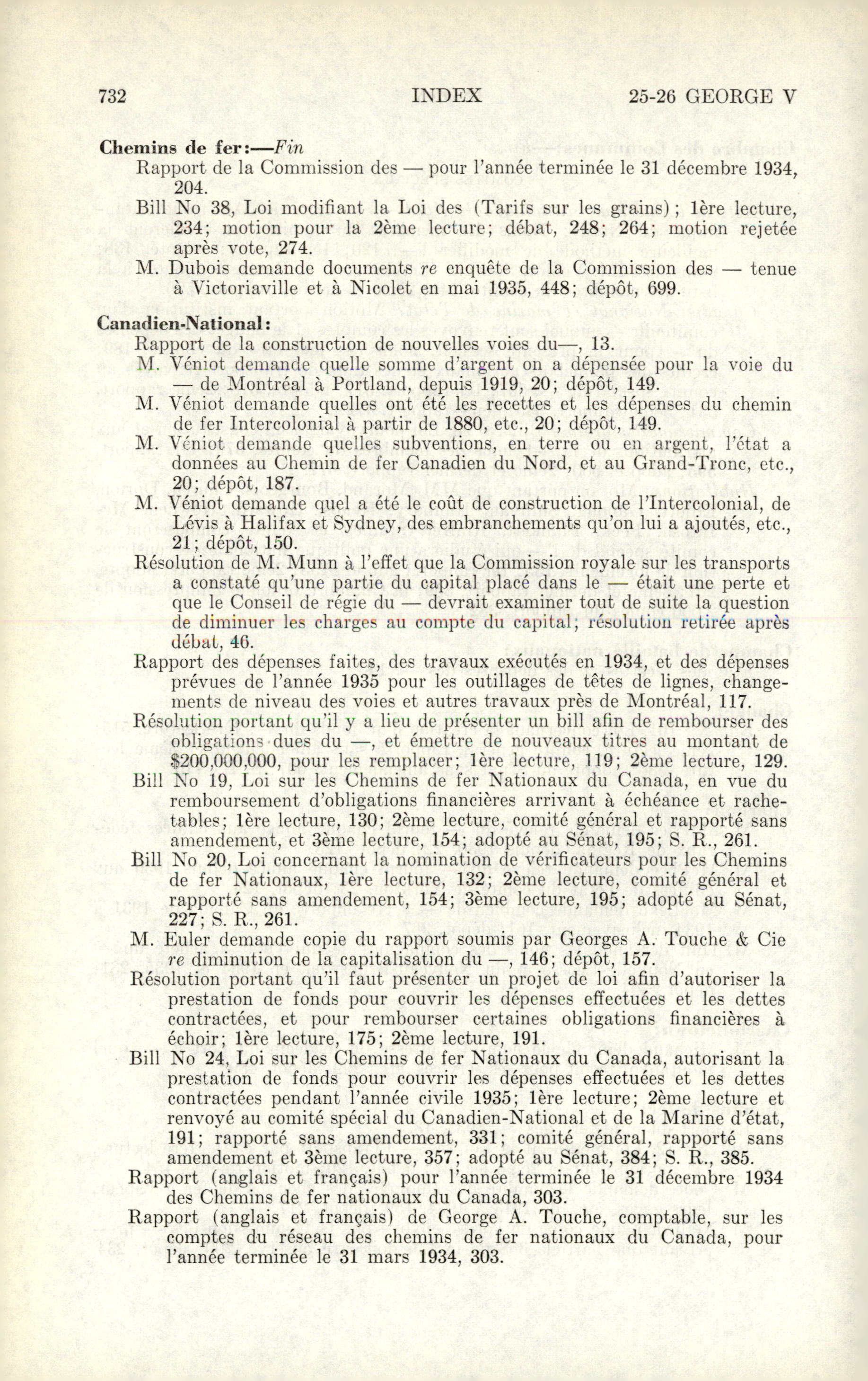 732 INDEX 25-26 GEORGE V

Chemins de fer:—Fin

Rapport de la Commission des — pour l'année terminée le 31 décembre 1934, 204.

Bill No 38, Loi modifiant la Loi des (Tarifs sur les grains); 1ère lecture, 234; motion pour la 2ème lecture; débat, 248; 264; motion rejetée après vote, 274.

M. Dubois demande documents re enquête de la Commission des — tenue à Victoriaville et à Nicolet en mai 1935, 448; dépôt, 699.

Canadien-National:

Rapport de la construction de nouvelles voies du—, 13.

M. Véniot demande quelle somme d'argent on a dépensée pour la voie du — de Montréal à Portland, depuis 1919, 20; dépôt, 149.

M. Véniot demande quelles ont été les recettes et les dépenses du chemin de fer Intercolonial à partir de 1880, etc., 20; dépôt, 149.

M. Véniot demande quelles subventions, en terre ou en argent, l'état a données au Chemin de fer Canadien du Nord, et au Grand-Tronc, etc., 20; dépôt, 187.

M. Véniot demande quel a été le coût de construction de l'Intercolonial, de Lévis à Halifax et Sydney, des embranchements qu'on lui a ajoutés, etc., 21; dépôt, 150.

Résolution de M. Munn à l'effet que la Commission royale sur les transports a constaté qu'une partie du capital placé dans le — était une perte et que le Conseil de régie du — devrait examiner tout de suite la question de diminuer les charges au compte du capital; résolution retirée après débat, 46.

Rapport des dépenses faites, des travaux exécutés en 1934, et des dépenses prévues de l'année 1935 pour les outillages de têtes de lignes, changements de niveau des voies et autres travaux près de Montréal, 117.

Résolution portant qu'il y a lieu de présenter un bill afin de rembourser des obligations dues du —, et émettre de nouveaux titres au montant de $200,000,000, pour les remplacer; 1ère lecture, 119; 2ème lecture, 129.

Bill No 19, Loi sur les Chemins de fer Nationaux du Canada, en vue du remboursement d'obligations financières arrivant à échéance et rachetables; 1ère lecture, 130; 2ème lecture, comité général et rapporté sans amendement, et 3ème lecture, 154; adopté au Sénat, 195; S. R., 261.

Bill No 20, Loi concernant la nomination de vérificateurs pour les Chemins de fer Nationaux, 1ère lecture, 132; 2ème lecture, comité général et rapporté sans amendement, 154; 3ème lecture, 195; adopté au Sénat, 227; S. R., 261.

M. Euler demande copie du rapport soumis par Georges A. Touche & Cie re diminution de la capitalisation du —, 146; dépôt, 157.

Résolution portant qu'il faut présenter un projet de loi afin d'autoriser la prestation de fonds pour couvrir les dépenses effectuées et les dettes contractées, et pour rembourser certaines obligations financières à échoir; 1ère lecture, 175; 2ème lecture, 191.

Bill No 24, Loi sur les Chemins de fer Nationaux du Canada, autorisant la prestation de fonds pour couvrir les dépenses effectuées et les dettes contractées pendant l'année civile 1935; 1ère lecture; 2ème lecture et renvoyé au comité spécial du Canadien-National et de la Marine d'état, 191; rapporté sans amendement, 331; comité général, rapporté sans amendement et 3ème lecture, 357; adopté au Sénat, 384; S. R., 385.

Rapport (anglais et français) pour l'année terminée le 31 décembre 1934 des Chemins de fer nationaux du Canada, 303.

Rapport (anglais et français) de George A. Touche, comptable, sur les comptes du réseau des chemins de fer nationaux du Canada, pour l'année terminée le 31 mars 1934, 303.